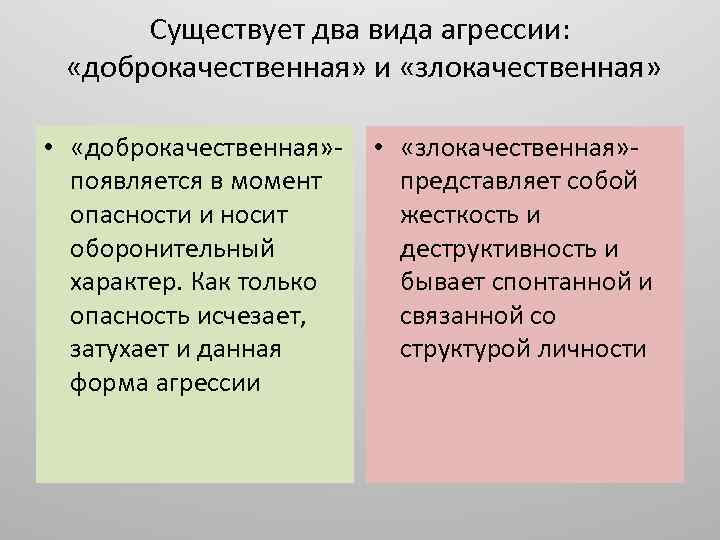 Существует два вида агрессии: «доброкачественная» и «злокачественная»

• «доброкачественная»- появляется в момент опасности и носит оборонительный характер. Как только опасность исчезает, затухает и данная форма агрессии

• «злокачественная»- представляет собой жесткость и деструктивность и бывает спонтанной и связанной со структурой личности